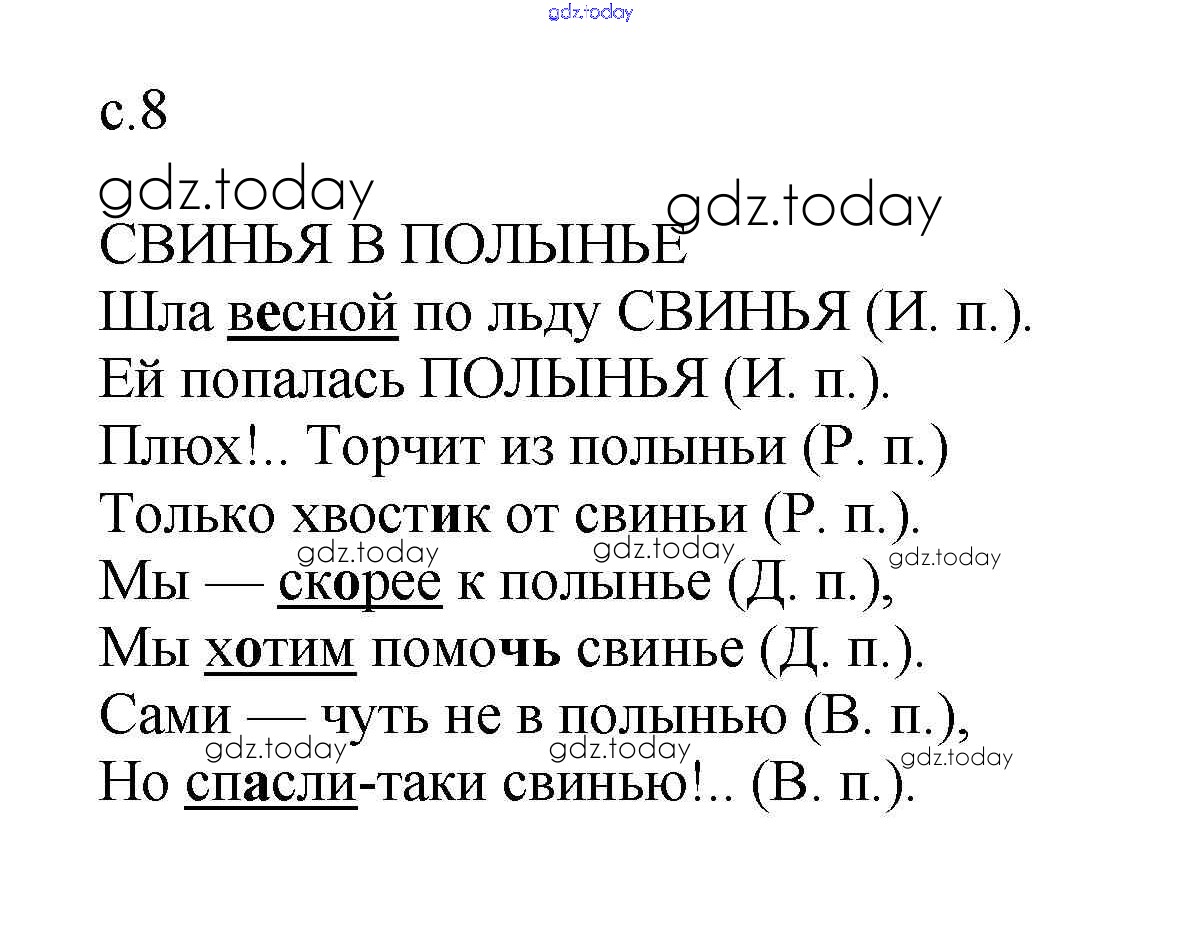 с.8

СВИНЬЯ В ПОЛЫНЬЕ

Шла весной по льду СВИНЬЯ (И. п.).
Ей попалась ПОЛЫНЬЯ (И. п.).
Плюх!.. Торчит из полыньи (Р. п.)
Только хвостик от свиньи (Р. п.).
Мы — скорее к полынье (Д. п.),
Мы хотим помочь свинье (Д. п.).
Сами — чуть не в полынью (В. п.),
Но спасли-таки свинью!.. (В. п.).

gdz.today